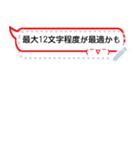 最大12文字程度が最適かも